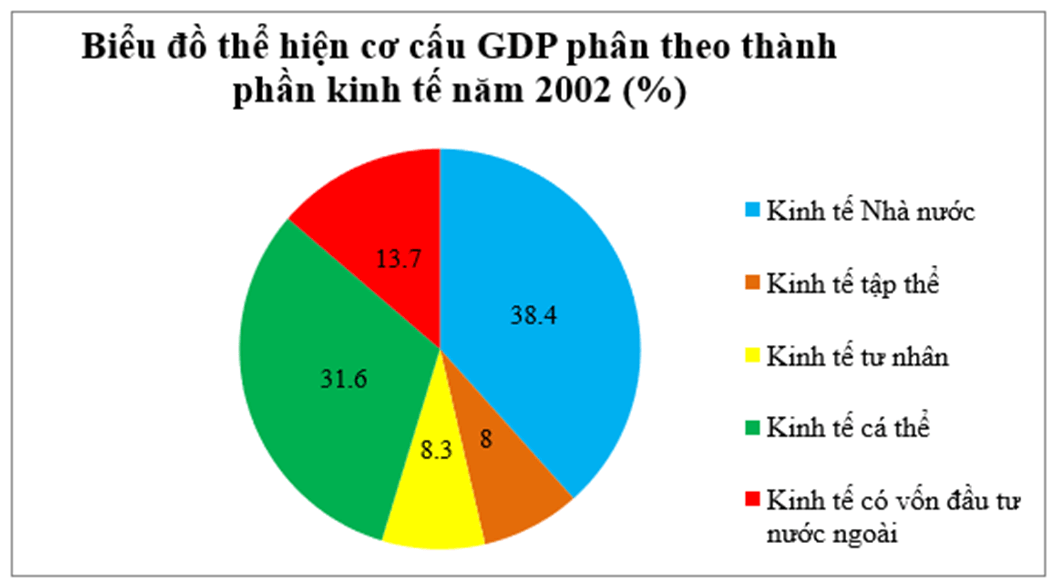 Biểu đồ thể hiện cơ cấu GDP phân theo thành phần kinh tế năm 2002 (%)

38.4
8
8.3
31.6
13.7

Kinh tế Nhà nước
Kinh tế tập thể
Kinh tế tư nhân
Kinh tế cá thể
Kinh tế có vốn đầu tư nước ngoài